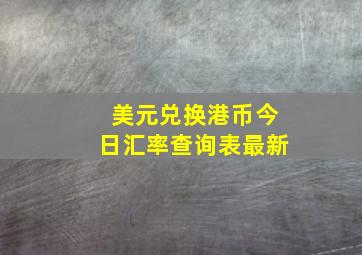 美元兑换港币今日汇率查询表最新